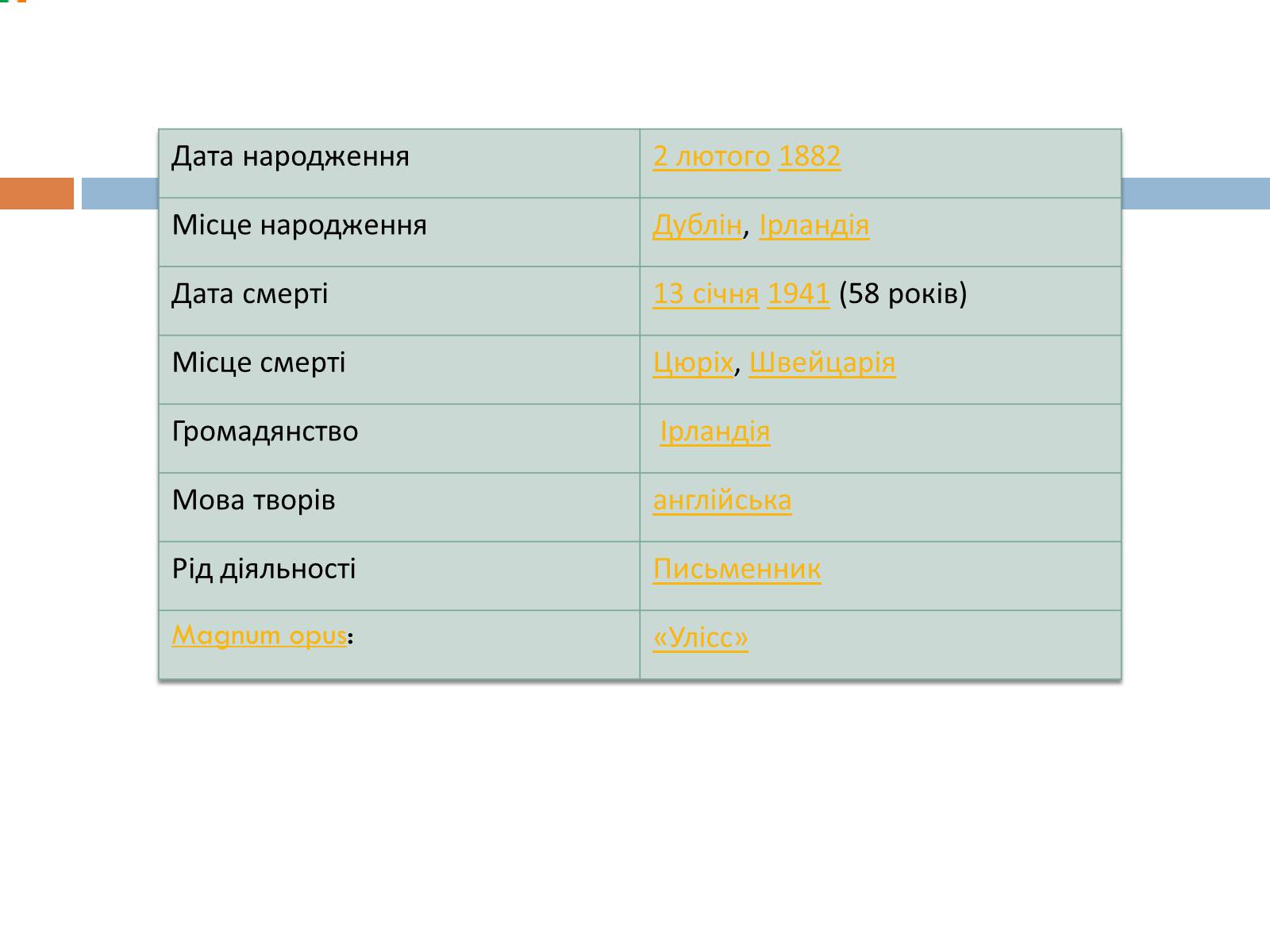 | Дата народження | 2 лютого 1882 |
|---|---|
| Місце народження | Дублін, Ірландія |
| Дата смерті | 13 січня 1941 (58 років) |
| Місце смерті | Цюріх, Швейцарія |
| Громадянство | Ірландія |
| Мова творів | англійська |
| Рід діяльності | Письменник |
| Magnum opus: | «Улісс» |